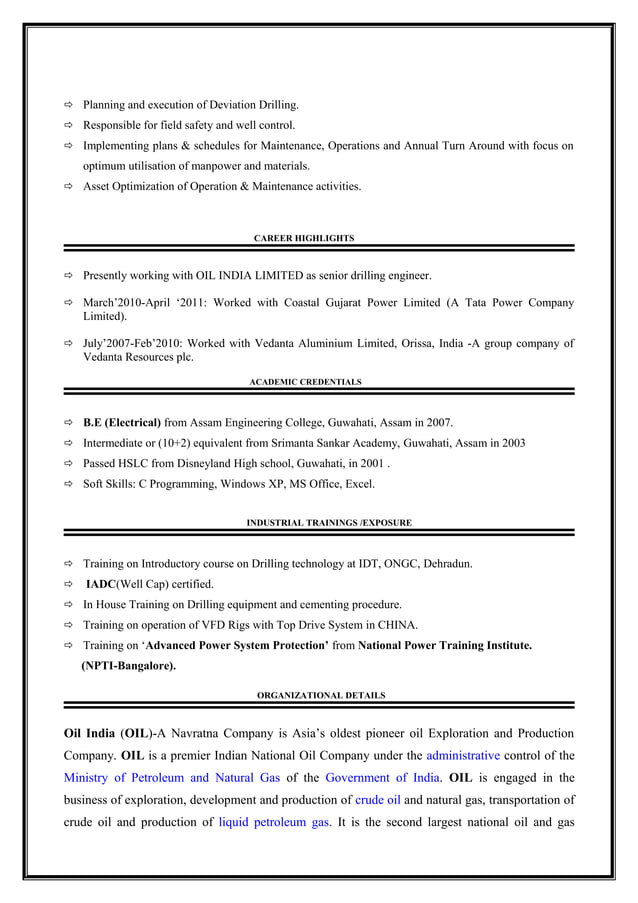 ⇨ Planning and execution of Deviation Drilling.
⇨ Responsible for field safety and well control.
⇨ Implementing plans & schedules for Maintenance, Operations and Annual Turn Around with focus on optimum utilisation of manpower and materials.
⇨ Asset Optimization of Operation & Maintenance activities.

CAREER HIGHLIGHTS

⇨ Presently working with OIL INDIA LIMITED as senior drilling engineer.
⇨ March'2010-April '2011: Worked with Coastal Gujarat Power Limited (A Tata Power Company Limited).
⇨ July'2007-Feb'2010: Worked with Vedanta Aluminium Limited, Orissa, India -A group company of Vedanta Resources plc.

ACADEMIC CREDENTIALS

⇨ B.E (Electrical) from Assam Engineering College, Guwahati, Assam in 2007.
⇨ Intermediate or (10+2) equivalent from Srimanta Sankar Academy, Guwahati, Assam in 2003
⇨ Passed HSLC from Disneyland High school, Guwahati, in 2001 .
⇨ Soft Skills: C Programming, Windows XP, MS Office, Excel.

INDUSTRIAL TRAININGS /EXPOSURE

⇨ Training on Introductory course on Drilling technology at IDT, ONGC, Dehradun.
⇨ IADC(Well Cap) certified.
⇨ In House Training on Drilling equipment and cementing procedure.
⇨ Training on operation of VFD Rigs with Top Drive System in CHINA.
⇨ Training on 'Advanced Power System Protection' from National Power Training Institute. (NPTI-Bangalore).

ORGANIZATIONAL DETAILS

Oil India (OIL)-A Navratna Company is Asia's oldest pioneer oil Exploration and Production Company. OIL is a premier Indian National Oil Company under the administrative control of the Ministry of Petroleum and Natural Gas of the Government of India. OIL is engaged in the business of exploration, development and production of crude oil and natural gas, transportation of crude oil and production of liquid petroleum gas. It is the second largest national oil and gas